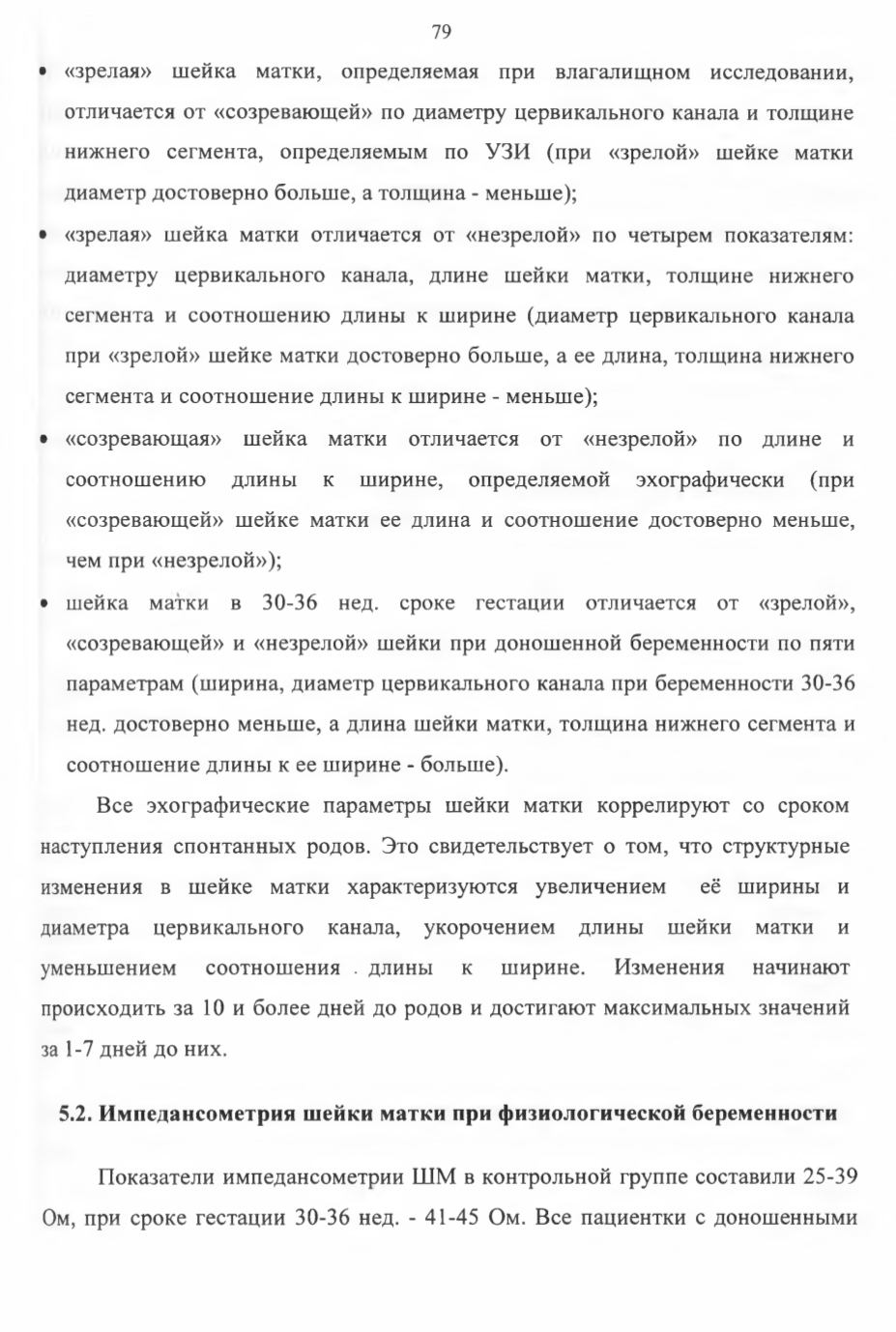 79

• «зрелая» шейка матки, определяемая при влагалищном исследовании, отличается от «созревающей» по диаметру цервикального канала и толщине нижнего сегмента, определяемым по УЗИ (при «зрелой» шейке матки диаметр достоверно больше, а толщина - меньше);

• «зрелая» шейка матки отличается от «незрелой» по четырем показателям: диаметру цервикального канала, длине шейки матки, толщине нижнего сегмента и соотношению длины к ширине (диаметр цервикального канала при «зрелой» шейке матки достоверно больше, а ее длина, толщина нижнего сегмента и соотношение длины к ширине - меньше);

• «созревающая» шейка матки отличается от «незрелой» по длине и соотношению длины к ширине, определяемой эхографически (при «созревающей» шейке матки ее длина и соотношение достоверно меньше, чем при «незрелой»);

• шейка матки в 30-36 нед. сроке гестации отличается от «зрелой», «созревающей» и «незрелой» шейки при доношенной беременности по пяти параметрам (ширина, диаметр цервикального канала при беременности 30-36 нед. достоверно меньше, а длина шейки матки, толщина нижнего сегмента и соотношение длины к ее ширине - больше).

Все эхографические параметры шейки матки коррелируют со сроком наступления спонтанных родов. Это свидетельствует о том, что структурные изменения в шейке матки характеризуются увеличением её ширины и диаметра цервикального канала, укорочением длины шейки матки и уменьшением соотношения длины к ширине. Изменения начинают происходить за 10 и более дней до родов и достигают максимальных значений за 1-7 дней до них.

5.2. Импедансометрия шейки матки при физиологической беременности

Показатели импедансометрии ШМ в контрольной группе составили 25-39 Ом, при сроке гестации 30-36 нед. - 41-45 Ом. Все пациентки с доношенными